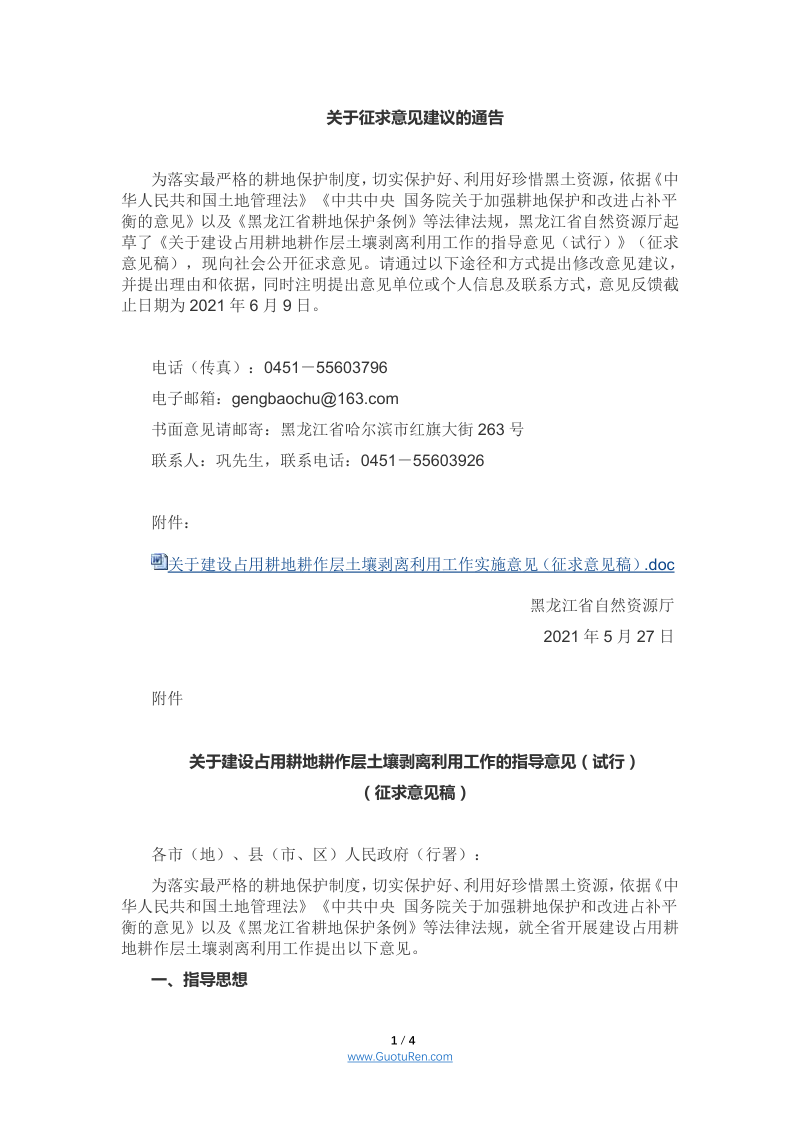 关于征求意见建议的通告

为落实最严格的耕地保护制度，切实保护好、利用好珍惜黑土资源，依据《中华人民共和国土地管理法》《中共中央 国务院关于加强耕地保护和改进占补平衡的意见》以及《黑龙江省耕地保护条例》等法律法规，黑龙江省自然资源厅起草了《关于建设占用耕地耕作层土壤剥离利用工作的指导意见（试行）》（征求意见稿），现向社会公开征求意见。请通过以下途径和方式提出修改意见建议，并提出理由和依据，同时注明提出意见单位或个人信息及联系方式，意见反馈截止日期为 2021 年 6 月 9 日。

电话（传真）：0451－55603796

电子邮箱：gengbaochu@163.com

书面意见请邮寄：黑龙江省哈尔滨市红旗大街 263 号

联系人：巩先生，联系电话：0451－55603926

附件：

关于建设占用耕地耕作层土壤剥离利用工作实施意见（征求意见稿）.doc

黑龙江省自然资源厅

2021 年 5 月 27 日

附件

关于建设占用耕地耕作层土壤剥离利用工作的指导意见（试行）
（征求意见稿）

各市（地）、县（市、区）人民政府（行署）：

为落实最严格的耕地保护制度，切实保护好、利用好珍惜黑土资源，依据《中华人民共和国土地管理法》《中共中央 国务院关于加强耕地保护和改进占补平衡的意见》以及《黑龙江省耕地保护条例》等法律法规，就全省开展建设占用耕地耕作层土壤剥离利用工作提出以下意见。

一、指导思想

1 / 4
www.GuotuRen.com